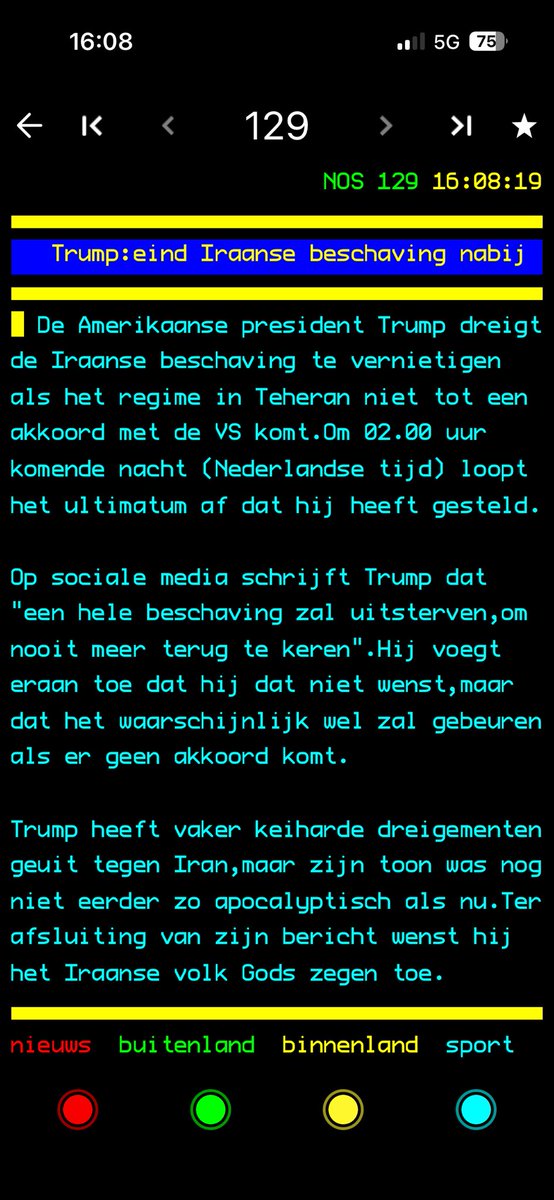 16:08 5G 75

129

NOS 129 16:08:19

Trump:eind Iraanse beschaving nabij

De Amerikaanse president Trump dreigt de Iraanse beschaving te vernietigen als het regime in Teheran niet tot een akkoord met de VS komt.Om 02.00 uur komende nacht (Nederlandse tijd) loopt het ultimatum af dat hij heeft gesteld.

Op sociale media schrijft Trump dat "een hele beschaving zal uitsterven,om nooit meer terug te keren".Hij voegt eraan toe dat hij dat niet wenst,maar dat het waarschijnlijk wel zal gebeuren als er geen akkoord komt.

Trump heeft vaker keiharde dreigementen geuit tegen Iran,maar zijn toon was nog niet eerder zo apocalyptisch als nu.Ter afsluiting van zijn bericht wenst hij het Iraanse volk Gods zegen toe.

nieuws buitenland binnenland sport